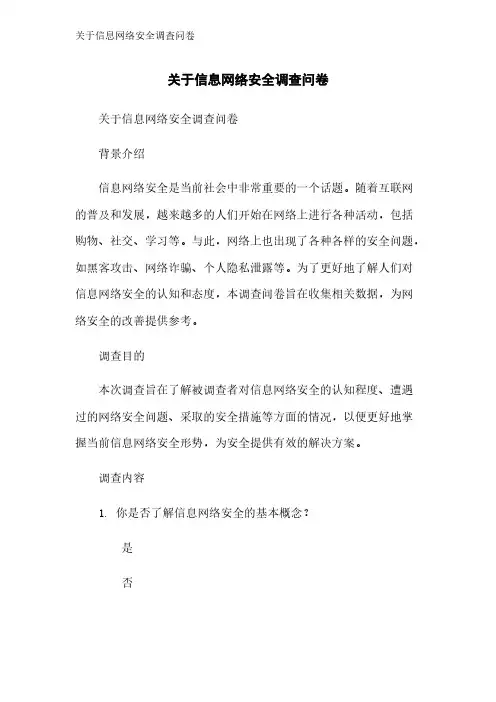 关于信息网络安全调查问卷

关于信息网络安全调查问卷

关于信息网络安全调查问卷

背景介绍

信息网络安全是当前社会中非常重要的一个话题。随着互联网的普及和发展，越来越多的人们开始在网络上进行各种活动，包括购物、社交、学习等。与此，网络上也出现了各种各样的安全问题，如黑客攻击、网络诈骗、个人隐私泄露等。为了更好地了解人们对信息网络安全的认知和态度，本调查问卷旨在收集相关数据，为网络安全的改善提供参考。

调查目的

本次调查旨在了解被调查者对信息网络安全的认知程度、遭遇过的网络安全问题、采取的安全措施等方面的情况，以便更好地掌握当前信息网络安全形势，为安全提供有效的解决方案。

调查内容

1. 你是否了解信息网络安全的基本概念？

是

否